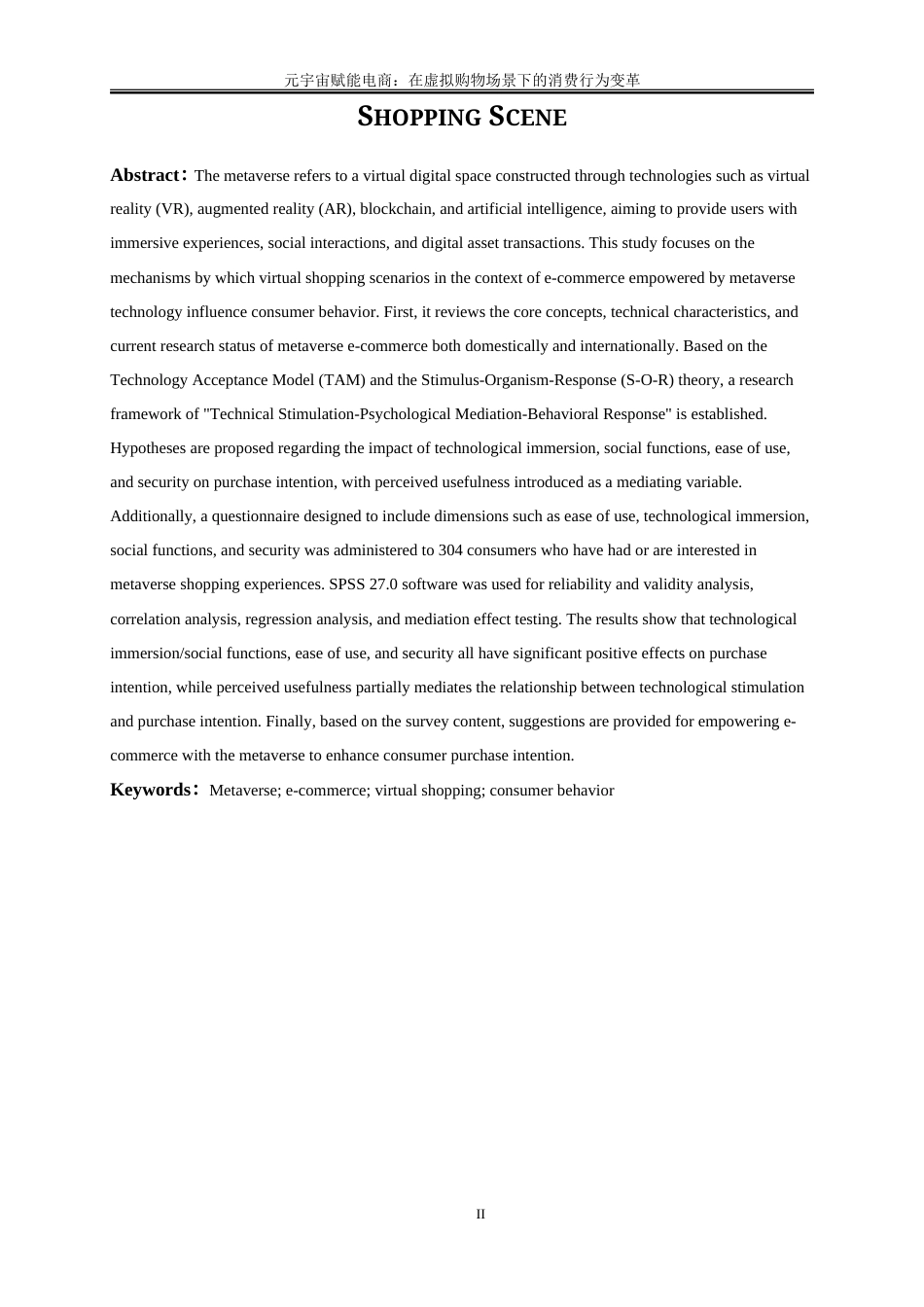 元宇宙赋能电商：在虚拟购物场景下的消费行为变革

SHOPPING SCENE

Abstract：The metaverse refers to a virtual digital space constructed through technologies such as virtual reality (VR), augmented reality (AR), blockchain, and artificial intelligence, aiming to provide users with immersive experiences, social interactions, and digital asset transactions. This study focuses on the mechanisms by which virtual shopping scenarios in the context of e-commerce empowered by metaverse technology influence consumer behavior. First, it reviews the core concepts, technical characteristics, and current research status of metaverse e-commerce both domestically and internationally. Based on the Technology Acceptance Model (TAM) and the Stimulus-Organism-Response (S-O-R) theory, a research framework of "Technical Stimulation-Psychological Mediation-Behavioral Response" is established. Hypotheses are proposed regarding the impact of technological immersion, social functions, ease of use, and security on purchase intention, with perceived usefulness introduced as a mediating variable. Additionally, a questionnaire designed to include dimensions such as ease of use, technological immersion, social functions, and security was administered to 304 consumers who have had or are interested in metaverse shopping experiences. SPSS 27.0 software was used for reliability and validity analysis, correlation analysis, regression analysis, and mediation effect testing. The results show that technological immersion/social functions, ease of use, and security all have significant positive effects on purchase intention, while perceived usefulness partially mediates the relationship between technological stimulation and purchase intention. Finally, based on the survey content, suggestions are provided for empowering e-commerce with the metaverse to enhance consumer purchase intention.

Keywords：Metaverse; e-commerce; virtual shopping; consumer behavior

II